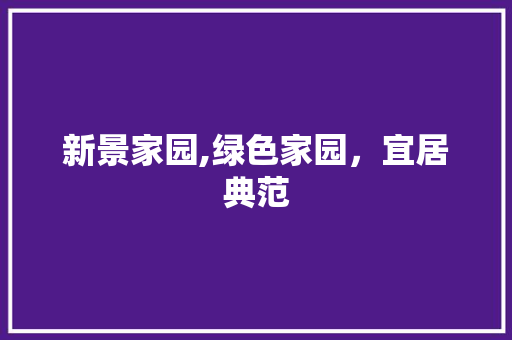 新景家园,绿色家园，宜居典范